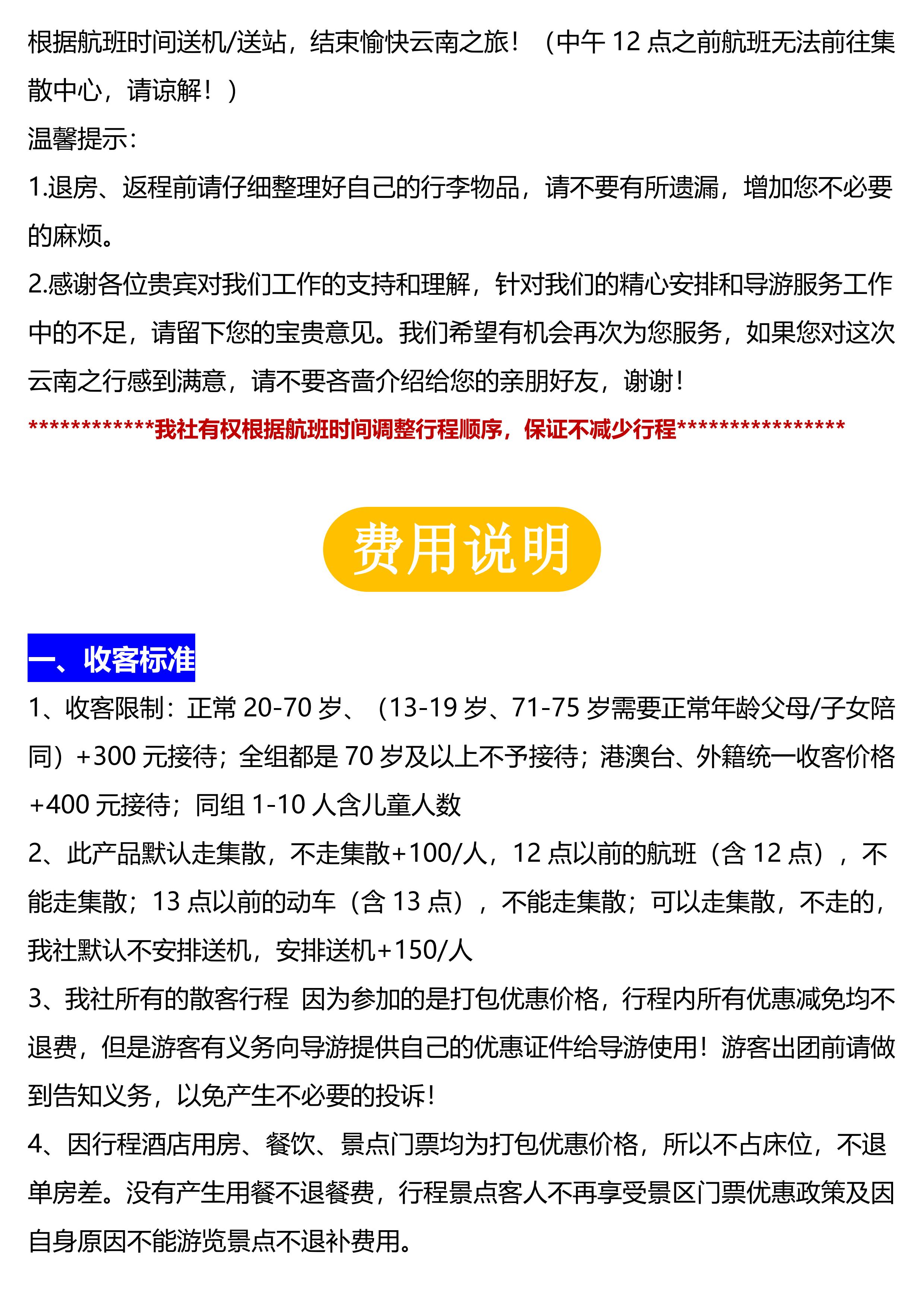 根据航班时间送机/送站，结束愉快云南之旅！（中午 12 点之前航班无法前往集散中心，请谅解！）

温馨提示：

1.退房、返程前请仔细整理好自己的行李物品，请不要有所遗漏，增加您不必要的麻烦。

2.感谢各位贵宾对我们工作的支持和理解，针对我们的精心安排和导游服务工作中的不足，请留下您的宝贵意见。我们希望有机会再次为您服务，如果您对这次云南之行感到满意，请不要吝啬介绍给您的亲朋好友，谢谢！

************我社有权根据航班时间调整行程顺序，保证不减少行程****************

费用说明

一、收客标准

1、收客限制：正常 20-70 岁、（13-19 岁、71-75 岁需要正常年龄父母/子女陪同）+300 元接待；全组都是 70 岁及以上不予接待；港澳台、外籍统一收客价格+400 元接待；同组 1-10 人含儿童人数

2、此产品默认走集散，不走集散+100/人，12 点以前的航班（含 12 点），不能走集散；13 点以前的动车（含 13 点），不能走集散；可以走集散，不走的，我社默认不安排送机，安排送机+150/人

3、我社所有的散客行程 因为参加的是打包优惠价格，行程内所有优惠减免均不退费，但是游客有义务向导游提供自己的优惠证件给导游使用！游客出团前请做到告知义务，以免产生不必要的投诉！

4、因行程酒店用房、餐饮、景点门票均为打包优惠价格，所以不占床位，不退单房差。没有产生用餐不退餐费，行程景点客人不再享受景区门票优惠政策及因自身原因不能游览景点不退补费用。